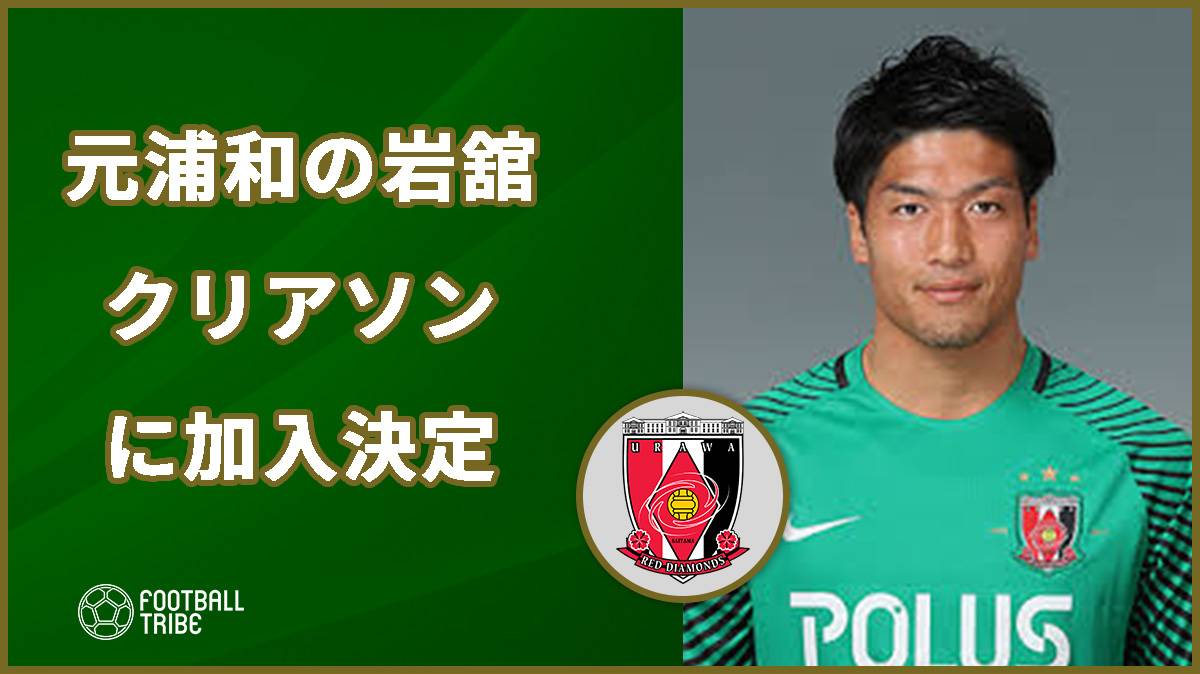 元浦和の岩舘
クリアソン
に加入決定

URAWA
SAITAMA
RED DIAMONDS

FOOTBALL TRIBE

POLUS